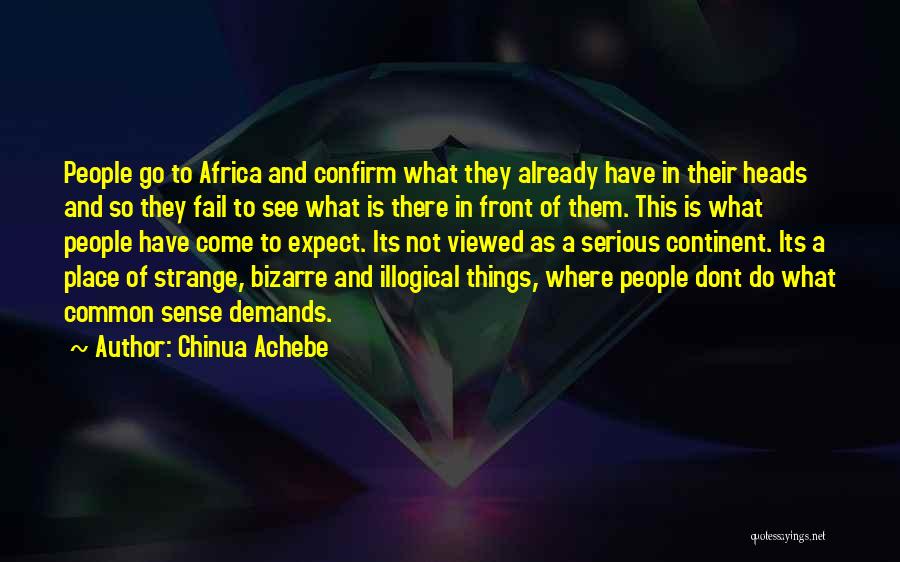 People go to Africa and confirm what they already have in their heads and so they fail to see what is there in front of them. This is what people have come to expect. Its not viewed as a serious continent. Its a place of strange, bizarre and illogical things, where people dont do what common sense demands.

~ Author: Chinua Achebe

quotessayings.net